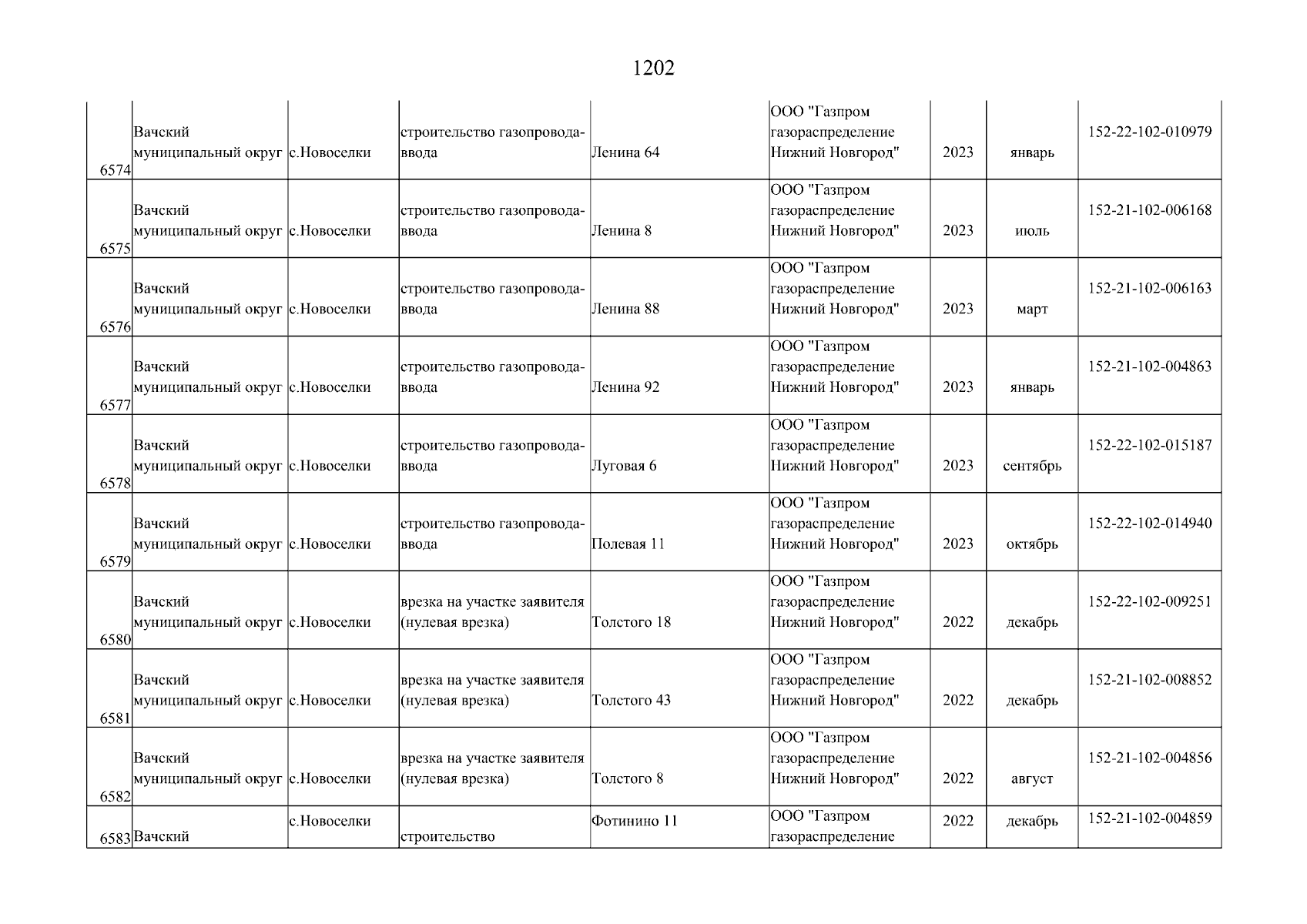 1202

| | | | | | | | | |
|---|---|---|---|---|---|---|---|---|
| 6574 | Вачский муниципальный округ | с.Новоселки | строительство газопровода-ввода | Ленина 64 | ООО "Газпром газораспределение Нижний Новгород" | 2023 | январь | 152-22-102-010979 |
| 6575 | Вачский муниципальный округ | с.Новоселки | строительство газопровода-ввода | Ленина 8 | ООО "Газпром газораспределение Нижний Новгород" | 2023 | июль | 152-21-102-006168 |
| 6576 | Вачский муниципальный округ | с.Новоселки | строительство газопровода-ввода | Ленина 88 | ООО "Газпром газораспределение Нижний Новгород" | 2023 | март | 152-21-102-006163 |
| 6577 | Вачский муниципальный округ | с.Новоселки | строительство газопровода-ввода | Ленина 92 | ООО "Газпром газораспределение Нижний Новгород" | 2023 | январь | 152-21-102-004863 |
| 6578 | Вачский муниципальный округ | с.Новоселки | строительство газопровода-ввода | Луговая 6 | ООО "Газпром газораспределение Нижний Новгород" | 2023 | сентябрь | 152-22-102-015187 |
| 6579 | Вачский муниципальный округ | с.Новоселки | строительство газопровода-ввода | Полевая 11 | ООО "Газпром газораспределение Нижний Новгород" | 2023 | октябрь | 152-22-102-014940 |
| 6580 | Вачский муниципальный округ | с.Новоселки | врезка на участке заявителя (нулевая врезка) | Толстого 18 | ООО "Газпром газораспределение Нижний Новгород" | 2022 | декабрь | 152-22-102-009251 |
| 6581 | Вачский муниципальный округ | с.Новоселки | врезка на участке заявителя (нулевая врезка) | Толстого 43 | ООО "Газпром газораспределение Нижний Новгород" | 2022 | декабрь | 152-21-102-008852 |
| 6582 | Вачский муниципальный округ | с.Новоселки | врезка на участке заявителя (нулевая врезка) | Толстого 8 | ООО "Газпром газораспределение Нижний Новгород" | 2022 | август | 152-21-102-004856 |
| 6583 | Вачский | с.Новоселки | строительство | Фотинино 11 | ООО "Газпром газораспределение | 2022 | декабрь | 152-21-102-004859 |